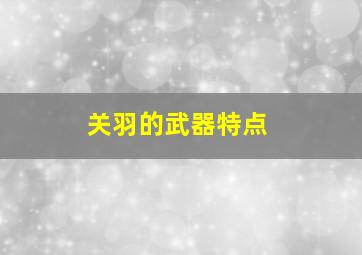 关羽的武器特点